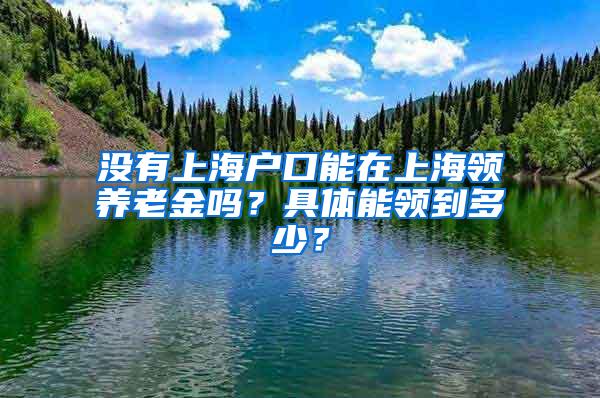 没有上海户口能在上海领养老金吗？具体能领到多少？